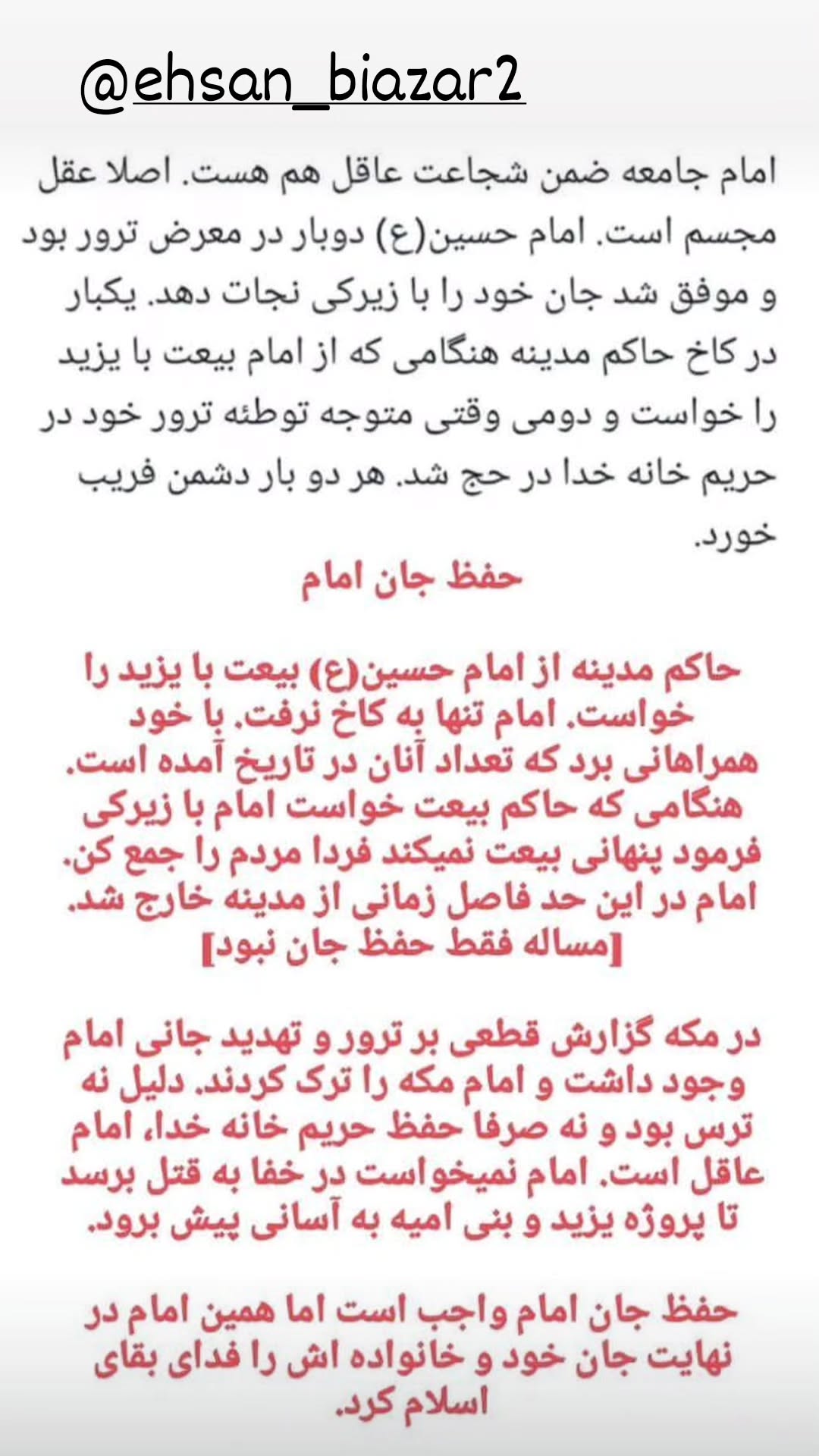 @ehsan_biazar2

امام جامعه ضمن شجاعت عاقل هم هست. اصلا عقل مجسم است. امام حسین(ع) دوبار در معرض ترور بود و موفق شد جان خود را با زیرکی نجات دهد. یکبار در کاخ حاکم مدینه هنگامی که از امام بیعت با یزید را خواست و دومی وقتی متوجه توطئه ترور خود در حریم خانه خدا در حج شد. هر دو بار دشمن فریب خورد.

حفظ جان امام

حاکم مدینه از امام حسین(ع) بیعت با یزید را خواست. امام تنها به کاخ نرفت. با خود همراهانی برد که تعداد آنان در تاریخ آمده است. هنگامی که حاکم بیعت خواست امام با زیرکی فرمود پنهانی بیعت نمیکند فردا مردم را جمع کن. امام در این حد فاصل زمانی از مدینه خارج شد. [مساله فقط حفظ جان نبود]

در مکه گزارش قطعی بر ترور و تهدید جانی امام وجود داشت و امام مکه را ترک کردند. دلیل نه ترس بود و نه صرفا حفظ حریم خانه خدا، امام عاقل است. امام نمیخواست در خفا به قتل برسد تا پروژه یزید و بنی امیه به آسانی پیش برود.

حفظ جان امام واجب است اما همین امام در نهایت جان خود و خانواده اش را فدای بقای اسلام کرد.